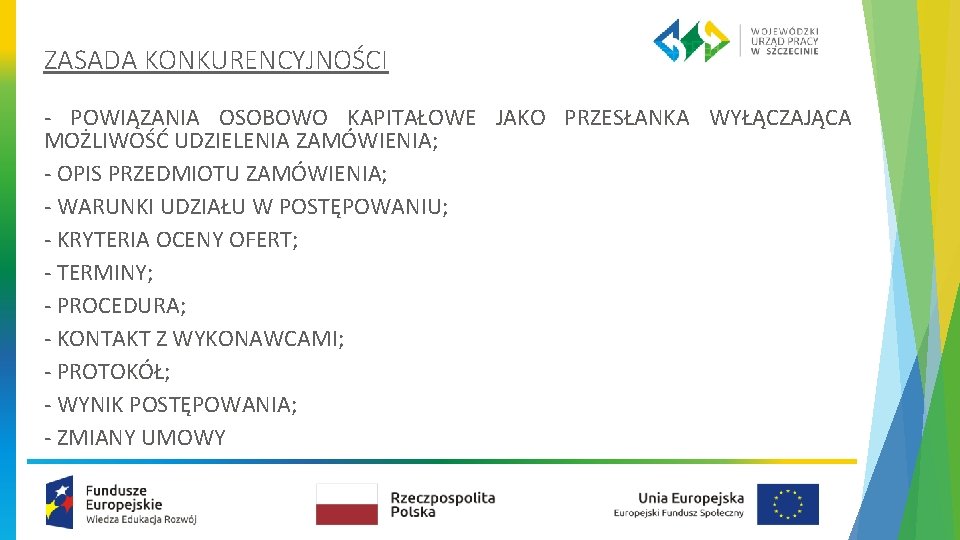 ZASADA KONKURENCYJNOŚCI

WOJEWÓDZKI URZĄD PRACY W SZCZECINIE

- POWIĄZANIA OSOBOWO KAPITAŁOWE JAKO PRZESŁANKA WYŁĄCZAJĄCA MOŻLIWOŚĆ UDZIELENIA ZAMÓWIENIA;
- OPIS PRZEDMIOTU ZAMÓWIENIA;
- WARUNKI UDZIAŁU W POSTĘPOWANIU;
- KRYTERIA OCENY OFERT;
- TERMINY;
- PROCEDURA;
- KONTAKT Z WYKONAWCAMI;
- PROTOKÓŁ;
- WYNIK POSTĘPOWANIA;
- ZMIANY UMOWY

Fundusze Europejskie Wiedza Edukacja Rozwój

Rzeczpospolita Polska

Unia Europejska Europejski Fundusz Społeczny